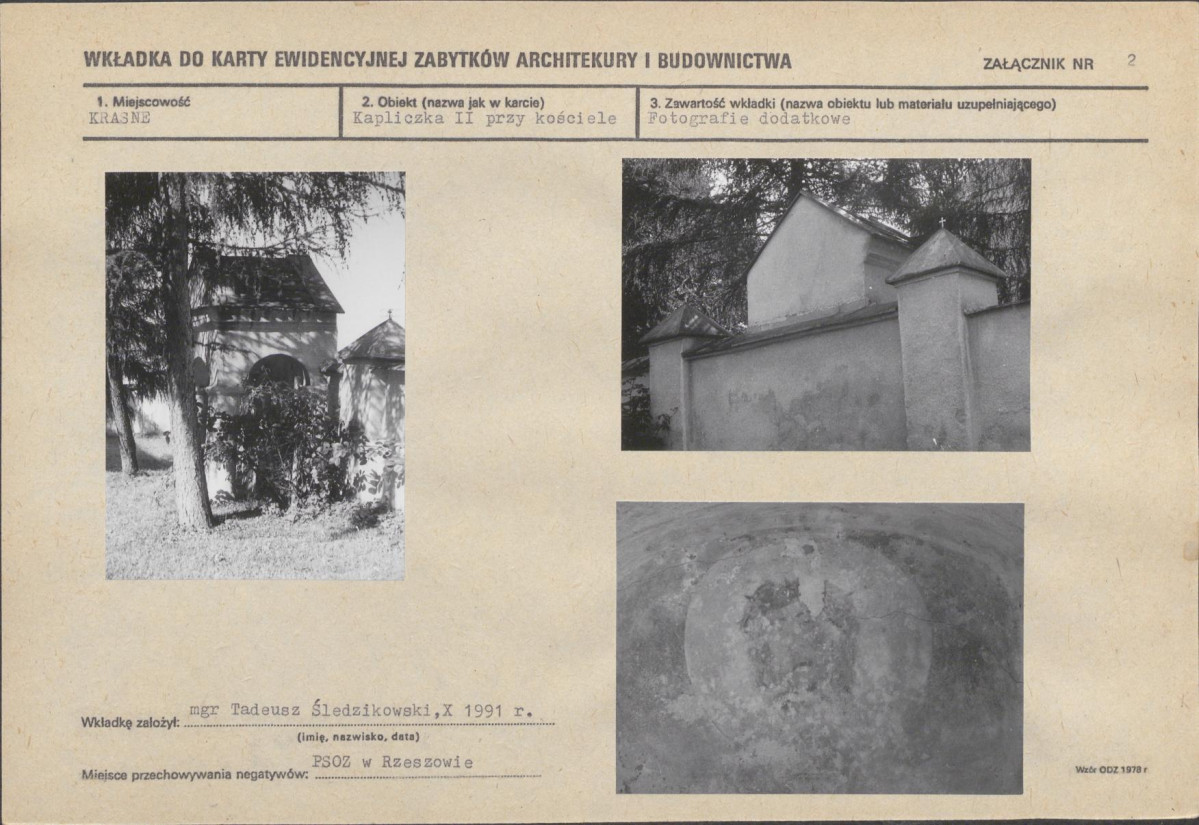 WKŁADKA DO KARTY EWIDENCYJNEJ ZABYTKÓW ARCHITEKURY I BUDOWNICTWA

ZAŁĄCZNIK NR 2

1. Miejscowość
KRASNE

2. Obiekt (nazwa jak w karcie)
Kapliczka II przy kościele

3. Zawartość wkładki (nazwa obiektu lub materiału uzupełniającego)
Fotografie dodatkowe

Wkładkę założył: mgr Tadeusz Śledzikowski,X 1991 r.
(imię, nazwisko, data)

Miejsce przechowywania negatywów: PSOZ w Rzeszowie

Wzór ODZ 1978 r